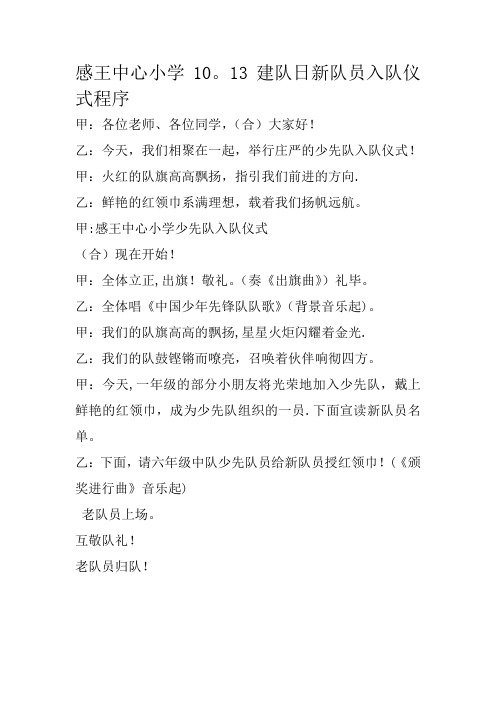 感王中心小学 10。13 建队日新队员入队仪式程序

甲：各位老师、各位同学，（合）大家好！

乙：今天，我们相聚在一起，举行庄严的少先队入队仪式！

甲：火红的队旗高高飘扬，指引我们前进的方向.

乙：鲜艳的红领巾系满理想，载着我们扬帆远航。

甲:感王中心小学少先队入队仪式

（合）现在开始！

甲：全体立正,出旗！敬礼。(奏《出旗曲》）礼毕。

乙：全体唱《中国少年先锋队队歌》（背景音乐起）。

甲：我们的队旗高高的飘扬,星星火炬闪耀着金光.

乙：我们的队鼓铿锵而嘹亮，召唤着伙伴响彻四方。

甲：今天,一年级的部分小朋友将光荣地加入少先队，戴上鲜艳的红领巾，成为少先队组织的一员.下面宣读新队员名单。

乙：下面，请六年级中队少先队员给新队员授红领巾！(《颁奖进行曲》音乐起)

老队员上场。

互敬队礼！

老队员归队！